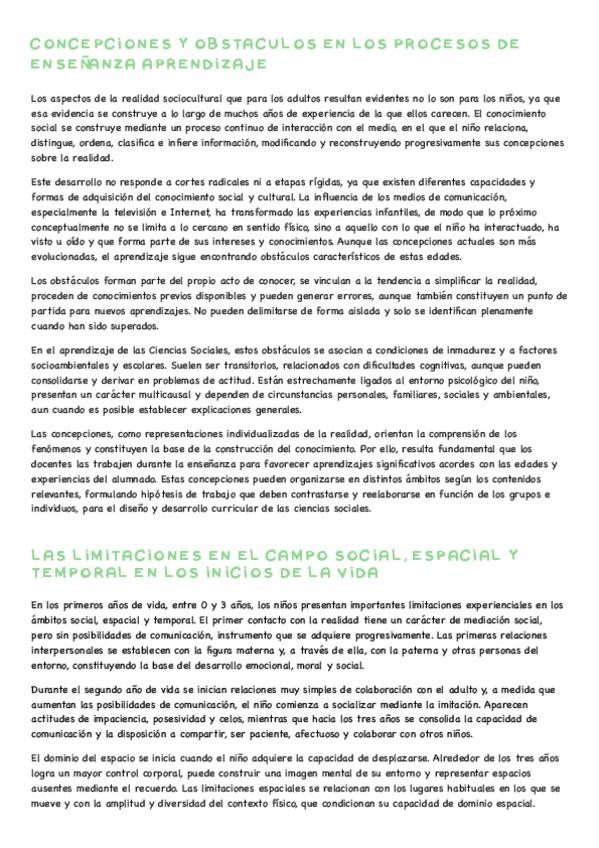 CONCEPCIONES Y OBSTACULOS EN LOS PROCESOS DE ENSEÑANZA APRENDIZAJE

Los aspectos de la realidad sociocultural que para los adultos resultan evidentes no lo son para los niños, ya que esa evidencia se construye a lo largo de muchos años de experiencia de la que ellos carecen. El conocimiento social se construye mediante un proceso continuo de interacción con el medio, en el que el niño relaciona, distingue, ordena, clasifica e infiere información, modificando y reconstruyendo progresivamente sus concepciones sobre la realidad.

Este desarrollo no responde a cortes radicales ni a etapas rígidas, ya que existen diferentes capacidades y formas de adquisición del conocimiento social y cultural. La influencia de los medios de comunicación, especialmente la televisión e Internet, ha transformado las experiencias infantiles, de modo que lo próximo conceptualmente no se limita a lo cercano en sentido físico, sino a aquello con lo que el niño ha interactuado, ha visto u oído y que forma parte de sus intereses y conocimientos. Aunque las concepciones actuales son más evolucionadas, el aprendizaje sigue encontrando obstáculos característicos de estas edades.

Los obstáculos forman parte del propio acto de conocer, se vinculan a la tendencia a simplificar la realidad, proceden de conocimientos previos disponibles y pueden generar errores, aunque también constituyen un punto de partida para nuevos aprendizajes. No pueden delimitarse de forma aislada y solo se identifican plenamente cuando han sido superados.

En el aprendizaje de las Ciencias Sociales, estos obstáculos se asocian a condiciones de inmadurez y a factores socioambientales y escolares. Suelen ser transitorios, relacionados con dificultades cognitivas, aunque pueden consolidarse y derivar en problemas de actitud. Están estrechamente ligados al entorno psicológico del niño, presentan un carácter multicausal y dependen de circunstancias personales, familiares, sociales y ambientales, aun cuando es posible establecer explicaciones generales.

Las concepciones, como representaciones individualizadas de la realidad, orientan la comprensión de los fenómenos y constituyen la base de la construcción del conocimiento. Por ello, resulta fundamental que los docentes las trabajen durante la enseñanza para favorecer aprendizajes significativos acordes con las edades y experiencias del alumnado. Estas concepciones pueden organizarse en distintos ámbitos según los contenidos relevantes, formulando hipótesis de trabajo que deben contrastarse y reelaborarse en función de los grupos e individuos, para el diseño y desarrollo curricular de las ciencias sociales.

LAS LIMITACIONES EN EL CAMPO SOCIAL, ESPACIAL Y TEMPORAL EN LOS INICIOS DE LA VIDA

En los primeros años de vida, entre 0 y 3 años, los niños presentan importantes limitaciones experienciales en los ámbitos social, espacial y temporal. El primer contacto con la realidad tiene un carácter de mediación social, pero sin posibilidades de comunicación, instrumento que se adquiere progresivamente. Las primeras relaciones interpersonales se establecen con la figura materna y, a través de ella, con la paterna y otras personas del entorno, constituyendo la base del desarrollo emocional, moral y social.

Durante el segundo año de vida se inician relaciones muy simples de colaboración con el adulto y, a medida que aumentan las posibilidades de comunicación, el niño comienza a socializar mediante la imitación. Aparecen actitudes de impaciencia, posesividad y celos, mientras que hacia los tres años se consolida la capacidad de comunicación y la disposición a compartir, ser paciente, afectuoso y colaborar con otros niños.

El dominio del espacio se inicia cuando el niño adquiere la capacidad de desplazarse. Alrededor de los tres años logra un mayor control corporal, puede construir una imagen mental de su entorno y representar espacios ausentes mediante el recuerdo. Las limitaciones espaciales se relacionan con los lugares habituales en los que se mueve y con la amplitud y diversidad del contexto físico, que condicionan su capacidad de dominio espacial.